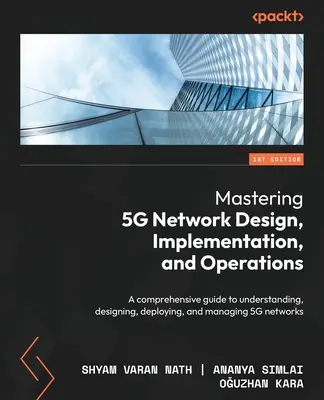 <packt>

1ST EDITION

Mastering
5G Network Design, Implementation, and Operations

A comprehensive guide to understanding, designing, deploying, and managing 5G networks

SHYAM VARAN NATH | ANANYA SIMLAI
OĞUZHAN KARA